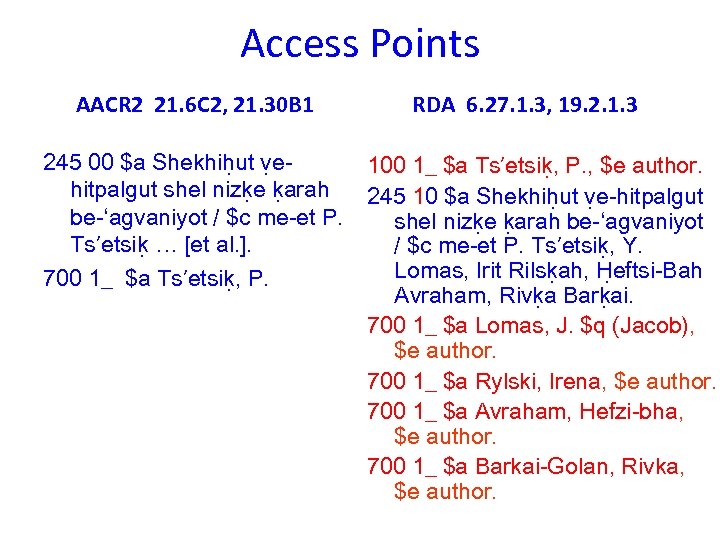 Access Points

AACR2 21.6C2, 21.30B1

245 00 $a Shekhiḥut ṿe-hitpalgut shel nizḳe ḳarah be-ʻagvaniyot / $c me-et P. Tsʹetsiḳ … [et al.].

700 1_ $a Tsʹetsiḳ, P.

RDA 6.27.1.3, 19.2.1.3

100 1_ $a Tsʹetsiḳ, P., $e author.

245 10 $a Shekhiḥut ṿe-hitpalgut shel nizḳe ḳarah be-ʻagvaniyot / $c me-et P. Tsʹetsiḳ, Y. Lomas, Irit Rilsḳah, Ḥeftsi-Bah Avraham, Rivḳa Barḳai.

700 1_ $a Lomas, J. $q (Jacob), $e author.

700 1_ $a Rylski, Irena, $e author.

700 1_ $a Avraham, Hefzi-bha, $e author.

700 1_ $a Barkai-Golan, Rivka, $e author.